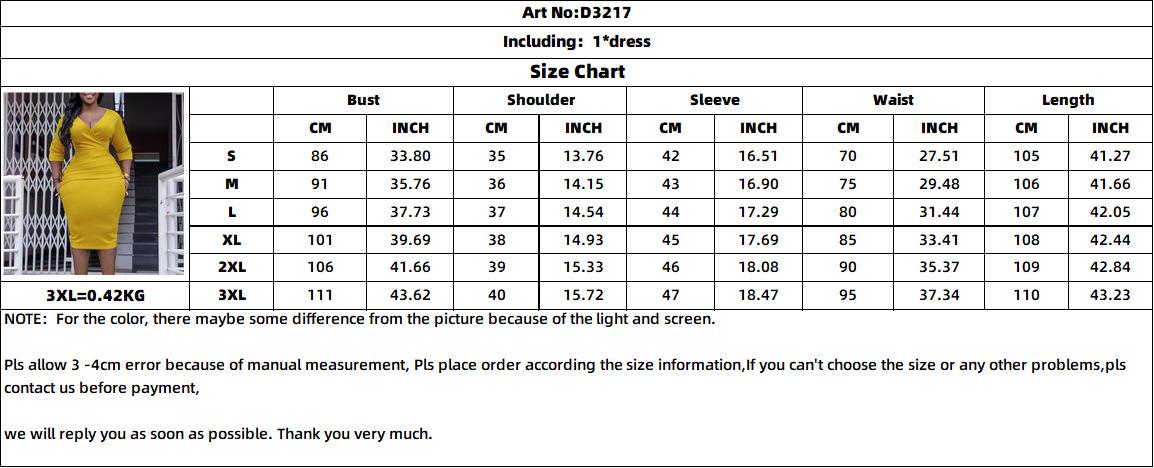 Art No:D3217

Including: 1*dress

Size Chart

| | Bust | | Shoulder | | Sleeve | | Waist | | Length | |
|---|---|---|---|---|---|---|---|---|---|---|
| | CM | INCH | CM | INCH | CM | INCH | CM | INCH | CM | INCH |
| S | 86 | 33.80 | 35 | 13.76 | 42 | 16.51 | 70 | 27.51 | 105 | 41.27 |
| M | 91 | 35.76 | 36 | 14.15 | 43 | 16.90 | 75 | 29.48 | 106 | 41.66 |
| L | 96 | 37.73 | 37 | 14.54 | 44 | 17.29 | 80 | 31.44 | 107 | 42.05 |
| XL | 101 | 39.69 | 38 | 14.93 | 45 | 17.69 | 85 | 33.41 | 108 | 42.44 |
| 2XL | 106 | 41.66 | 39 | 15.33 | 46 | 18.08 | 90 | 35.37 | 109 | 42.84 |
| 3XL | 111 | 43.62 | 40 | 15.72 | 47 | 18.47 | 95 | 37.34 | 110 | 43.23 |

3XL=0.42KG

NOTE: For the color, there maybe some difference from the picture because of the light and screen.

Pls allow 3 -4cm error because of manual measurement, Pls place order according the size information,If you can't choose the size or any other problems,pls contact us before payment,

we will reply you as soon as possible. Thank you very much.